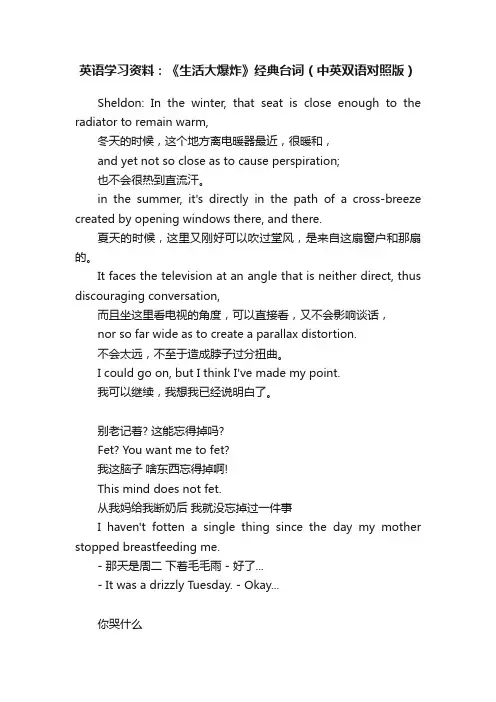 英语学习资料：《生活大爆炸》经典台词（中英双语对照版）

Sheldon: In the winter, that seat is close enough to the radiator to remain warm,

冬天的时候，这个地方离电暖器最近，很暖和，

and yet not so close as to cause perspiration;

也不会很热到直流汗。

in the summer, it's directly in the path of a cross-breeze created by opening windows there, and there.

夏天的时候，这里又刚好可以吹过堂风，是来自这扇窗户和那扇的。

It faces the television at an angle that is neither direct, thus discouraging conversation,

而且坐这里看电视的角度，可以直接看，又不会影响谈话，

nor so far wide as to create a parallax distortion.

不会太远，不至于造成脖子过分扭曲。

I could go on, but I think I've made my point.

我可以继续，我想我已经说明白了。

别老记着? 这能忘得掉吗?

Fet? You want me to fet?

我这脑子 啥东西忘得掉啊!

This mind does not fet.

从我妈给我断奶后 我就没忘掉过一件事

I haven't fotten a single thing since the day my mother stopped breastfeeding me.

- 那天是周二 下着毛毛雨 - 好了...

- It was a drizzly Tuesday. - Okay...

你哭什么